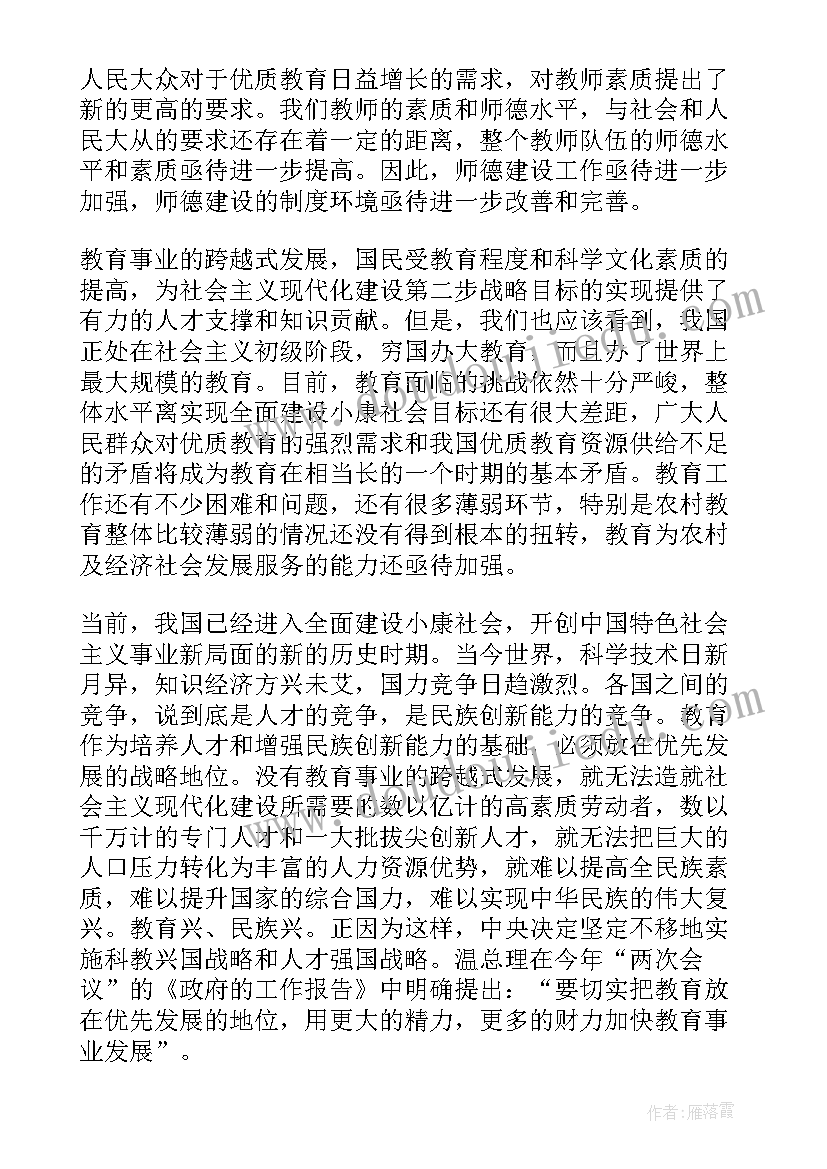 人民大众对于优质教育日益增长的需求，对教师素质提出了新的更高的要求。我们教师的素质和师德水平，与社会和人民大从的要求还存在着一定的距离，整个教师队伍的师德水平和素质亟待进一步提高。因此，师德建设工作亟待进一步加强，师德建设的制度环境亟待进一步改善和完善。

教育事业的跨越式发展，国民受教育程度和科学文化素质的提高，为社会主义现代化建设第二步战略目标的实现提供了有力的人才支撑和知识贡献。但是，我们也应该看到，我国正处在社会主义初级阶段，穷国办大教育，而且办了世界上最大规模的教育。目前，教育面临的挑战依然十分严峻，整体水平离实现全面建设小康社会目标还有很大差距，广大人民群众对优质教育的强烈需求和我国优质教育资源供给不足的矛盾将成为教育在相当长的一个时期的基本矛盾。教育工作还有不少困难和问题，还有很多薄弱环节，特别是农村教育整体比较薄弱的情况还没有得到根本的扭转，教育为农村及经济社会发展服务的能力还亟待加强。

当前，我国已经进入全面建设小康社会，开创中国特色社会主义事业新局面的新的历史时期。当今世界，科学技术日新月异，知识经济方兴未艾，国力竞争日趋激烈。各国之间的竞争，说到底是人才的竞争，是民族创新能力的竞争。教育作为培养人才和增强民族创新能力的基础，必须放在优先发展的战略地位。没有教育事业的跨越式发展，就无法造就社会主义现代化建设所需要的数以亿计的高素质劳动者，数以千万计的专门人才和一大批拔尖创新人才，就无法把巨大的人口压力转化为丰富的人力资源优势，就难以提高全民族素质，难以提升国家的综合国力，难以实现中华民族的伟大复兴。教育兴、民族兴。正因为这样，中央决定坚定不移地实施科教兴国战略和人才强国战略。温总理在今年“两次会议”的《政府的工作报告》中明确提出：“要切实把教育放在优先发展的地位，用更大的精力，更多的财力加快教育事业发展”。

作者：雁落霞